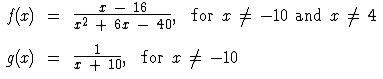 $f(x) = \frac{x - 16}{x^2 + 6x - 40}$, for $x \neq -10$ and $x \neq 4$

$g(x) = \frac{1}{x + 10}$, for $x \neq -10$